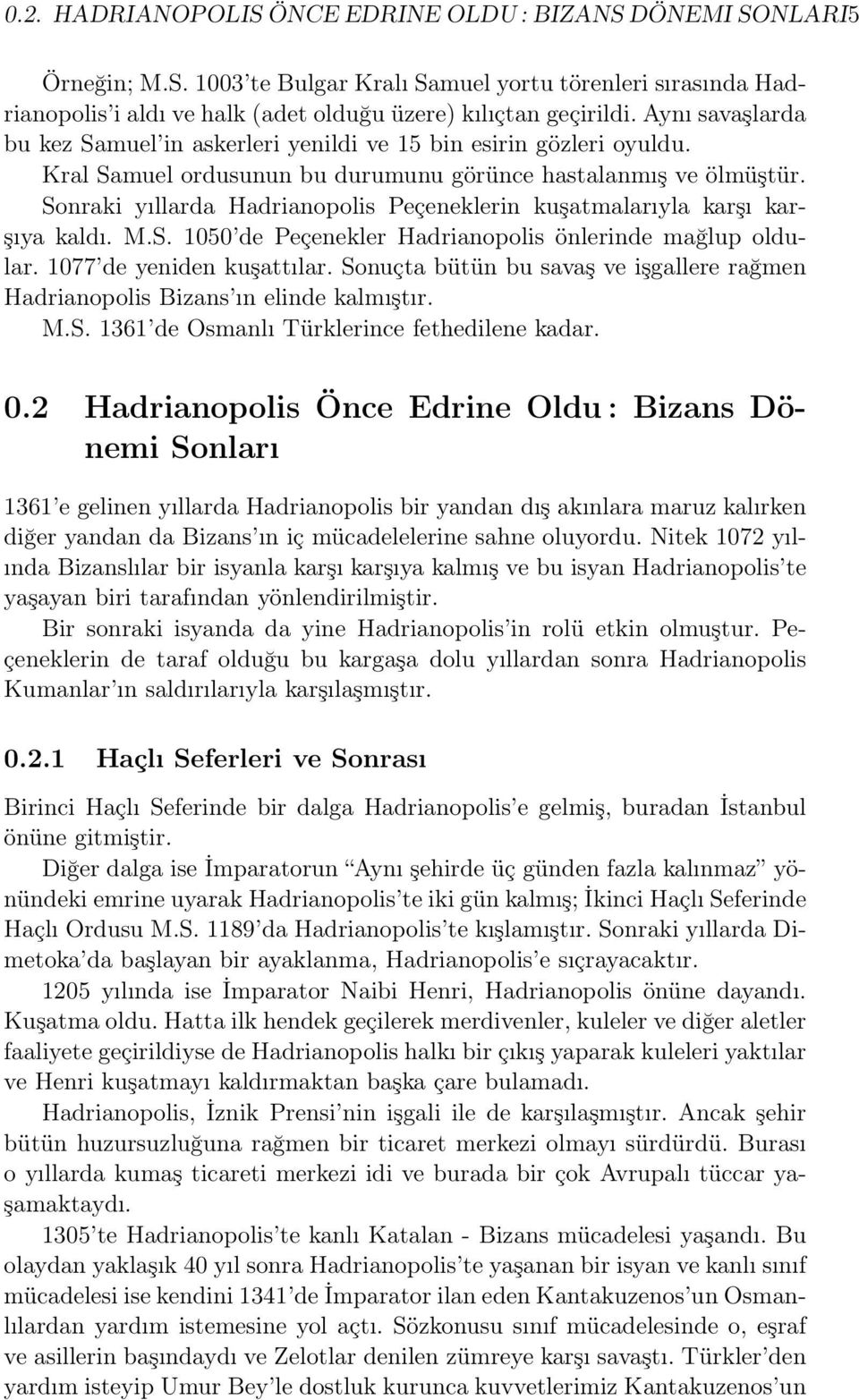 0.2. HADRIANOPOLIS ÖNCE EDRINE OLDU : BIZANS DÖNEMI SONLARI5

Örneğin; M.S. 1003'te Bulgar Kralı Samuel yortu törenleri sırasında Hadrianopolis'i aldı ve halk (adet olduğu üzere) kılıçtan geçirildi. Aynı savaşlarda bu kez Samuel'in askerleri yenildi ve 15 bin esirin gözleri oyuldu. Kral Samuel ordusunun bu durumunu görünce hastalanmış ve ölmüştür. Sonraki yıllarda Hadrianopolis Peçeneklerin kuşatmalarıyla karşı karşıya kaldı. M.S. 1050'de Peçenekler Hadrianopolis önlerinde mağlup oldular. 1077'de yeniden kuşattılar. Sonuçta bütün bu savaş ve işgallere rağmen Hadrianopolis Bizans'ın elinde kalmıştır.
M.S. 1361'de Osmanlı Türklerince fethedilene kadar.

0.2 Hadrianopolis Önce Edrine Oldu : Bizans Dönemi Sonları

1361'e gelinen yıllarda Hadrianopolis bir yandan dış akınlara maruz kalırken diğer yandan da Bizans'ın iç mücadelelerine sahne oluyordu. Nitek 1072 yılında Bizanslılar bir isyanla karşı karşıya kalmış ve bu isyan Hadrianopolis'te yaşayan biri tarafından yönlendirilmiştir.
Bir sonraki isyanda da yine Hadrianopolis'in rolü etkin olmuştur. Peçeneklerin de taraf olduğu bu kargaşa dolu yıllardan sonra Hadrianopolis Kumanlar'ın saldırılarıyla karşılaşmıştır.

0.2.1 Haçlı Seferleri ve Sonrası

Birinci Haçlı Seferinde bir dalga Hadrianopolis'e gelmiş, buradan İstanbul önüne gitmiştir.
Diğer dalga ise İmparatorun "Aynı şehirde üç günden fazla kalınmaz" yönündeki emrine uyarak Hadrianopolis'te iki gün kalmış; İkinci Haçlı Seferinde Haçlı Ordusu M.S. 1189'da Hadrianopolis'te kışlamıştır. Sonraki yıllarda Dimetoka'da başlayan bir ayaklanma, Hadrianopolis'e sıçrayacaktır.
1205 yılında ise İmparator Naibi Henri, Hadrianopolis önüne dayandı. Kuşatma oldu. Hatta ilk hendek geçilerek merdivenler, kuleler ve diğer aletler faaliyete geçirildiyse de Hadrianopolis halkı bir çıkış yaparak kuleleri yaktılar ve Henri kuşatmayı kaldırmaktan başka çare bulamadı.
Hadrianopolis, İznik Prensi'nin işgali ile de karşılaşmıştır. Ancak şehir bütün huzursuzluğuna rağmen bir ticaret merkezi olmayı sürdürdü. Burası o yıllarda kumaş ticareti merkezi idi ve burada bir çok Avrupalı tüccar yaşamaktaydı.
1305'te Hadrianopolis'te kanlı Katalan - Bizans mücadelesi yaşandı. Bu olaydan yaklaşık 40 yıl sonra Hadrianopolis'te yaşanan bir isyan ve kanlı sınıf mücadelesi ise kendini 1341'de İmparator ilan eden Kantakuzenos'un Osmanlılardan yardım istemesine yol açtı. Sözkonusu sınıf mücadelesinde o, eşraf ve asillerin başındaydı ve Zelotlar denilen zümreye karşı savaştı. Türkler'den yardım isteyip Umur Bey'le dostluk kurunca kuvvetlerimiz Kantakuzenos'un